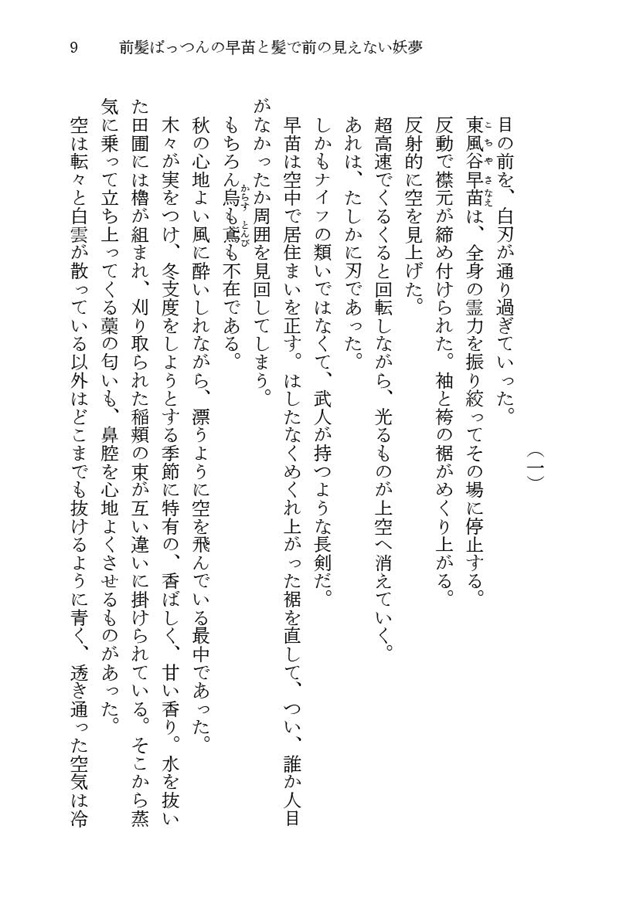 9　前髪ぱっつんの早苗と髪で前の見えない妖夢

（一）

目の前を、白刃が通り過ぎていった。

東風谷早苗は、全身の霊力を振り絞ってその場に停止する。

反動で襟元が締め付けられた。袖と袴の裾がめくり上がる。

反射的に空を見上げた。

超高速でくるくると回転しながら、光るものが上空へ消えていく。

あれは、たしかに刃であった。

しかもナイフの類いではなくて、武人が持つような長剣だ。

早苗は空中で居住まいを正す。はしたなくめくれ上がった裾を直して、つい、誰か人目がなかったか周囲を見回してしまう。

もちろん烏も鳶も不在である。

秋の心地よい風に酔いしれながら、漂うように空を飛んでいる最中であった。

木々が実をつけ、冬支度をしようとする季節に特有の、香ばしく、甘い香り。水を抜いた田圃には櫓が組まれ、刈り取られた稲類の束が互い違いに掛けられている。そこから蒸気に乗って立ち上ってくる藁の匂いも、鼻腔を心地よくさせるものがあった。

空は転々と白雲が散っている以外はどこまでも抜けるように青く、透き通った空気は冷